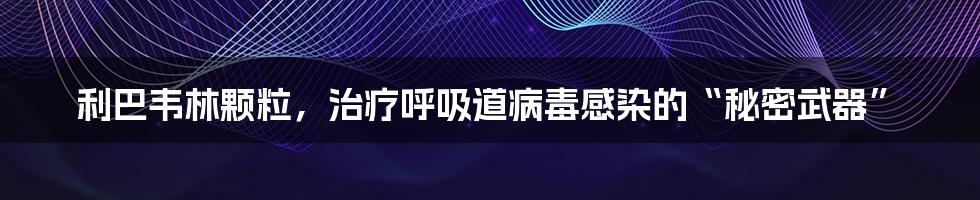 利巴韦林颗粒，治疗呼吸道病毒感染的“秘密武器”